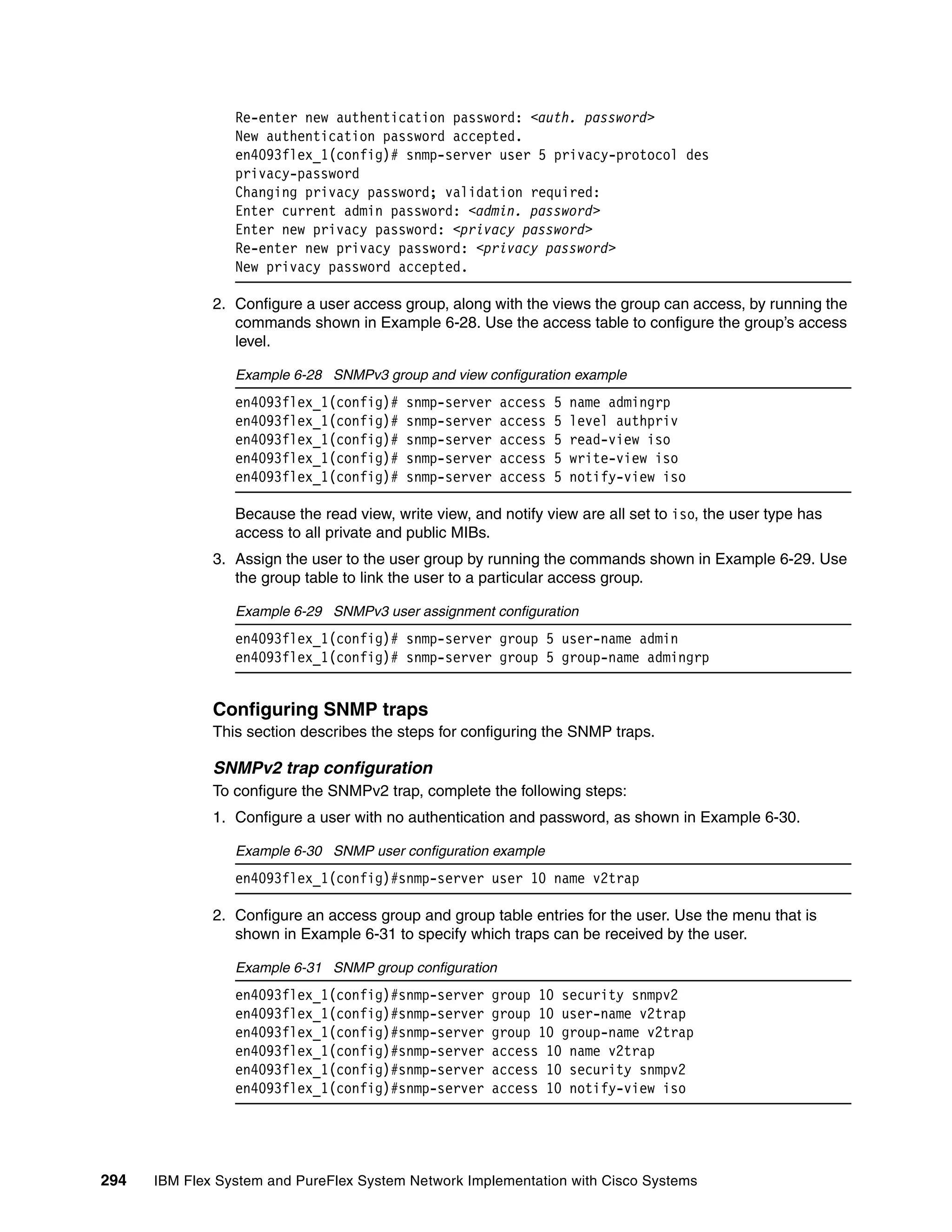 Re-enter new authentication password: <auth. password>
New authentication password accepted.
en4093flex_1(config)# snmp-server user 5 privacy-protocol des privacy-password
Changing privacy password; validation required:
Enter current admin password: <admin. password>
Enter new privacy password: <privacy password>
Re-enter new privacy password: <privacy password>
New privacy password accepted.

2. Configure a user access group, along with the views the group can access, by running the commands shown in Example 6-28. Use the access table to configure the group's access level.

Example 6-28 SNMPv3 group and view configuration example

en4093flex_1(config)# snmp-server access 5 name admingrp
en4093flex_1(config)# snmp-server access 5 level authpriv
en4093flex_1(config)# snmp-server access 5 read-view iso
en4093flex_1(config)# snmp-server access 5 write-view iso
en4093flex_1(config)# snmp-server access 5 notify-view iso

Because the read view, write view, and notify view are all set to iso, the user type has access to all private and public MIBs.

3. Assign the user to the user group by running the commands shown in Example 6-29. Use the group table to link the user to a particular access group.

Example 6-29 SNMPv3 user assignment configuration

en4093flex_1(config)# snmp-server group 5 user-name admin
en4093flex_1(config)# snmp-server group 5 group-name admingrp

Configuring SNMP traps

This section describes the steps for configuring the SNMP traps.

SNMPv2 trap configuration

To configure the SNMPv2 trap, complete the following steps:

1. Configure a user with no authentication and password, as shown in Example 6-30.

Example 6-30 SNMP user configuration example

en4093flex_1(config)#snmp-server user 10 name v2trap

2. Configure an access group and group table entries for the user. Use the menu that is shown in Example 6-31 to specify which traps can be received by the user.

Example 6-31 SNMP group configuration

en4093flex_1(config)#snmp-server group 10 security snmpv2
en4093flex_1(config)#snmp-server group 10 user-name v2trap
en4093flex_1(config)#snmp-server group 10 group-name v2trap
en4093flex_1(config)#snmp-server access 10 name v2trap
en4093flex_1(config)#snmp-server access 10 security snmpv2
en4093flex_1(config)#snmp-server access 10 notify-view iso

294 IBM Flex System and PureFlex System Network Implementation with Cisco Systems